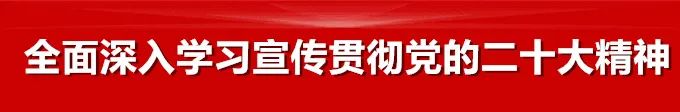 全面深入学习宣传贯彻党的二十大精神